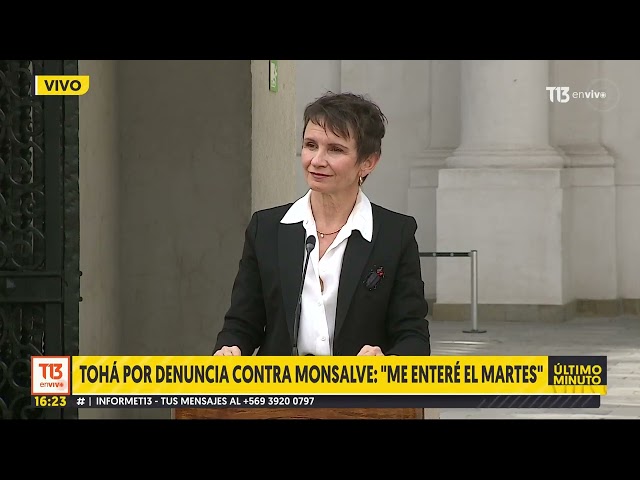 VIVO

T13 envivo

T13 envivo

TOHÁ POR DENUNCIA CONTRA MONSALVE: "ME ENTERÉ EL MARTES"

ÚLTIMO MINUTO

16:23

# | INFORMET13 - TUS MENSAJES AL +569 3920 0797